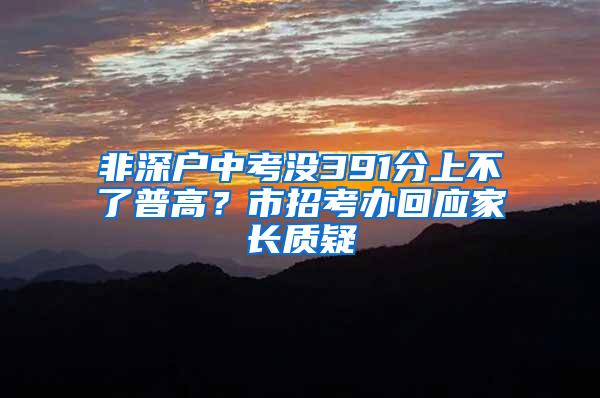 非深户中考没391分上不了普高？市招考办回应家长质疑